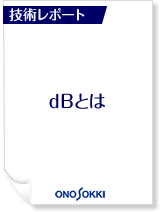 技術レポート

dBとは

ONO SOKKI